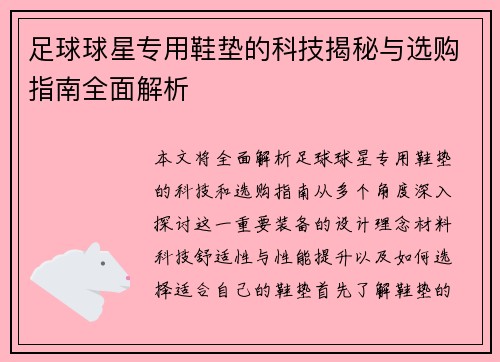 足球球星专用鞋垫的科技揭秘与选购指南全面解析

本文将全面解析足球球星专用鞋垫的科技和选购指南从多个角度深入探讨这一重要装备的设计理念材料科技舒适性与性能提升以及如何选择适合自己的鞋垫首先了解鞋垫的